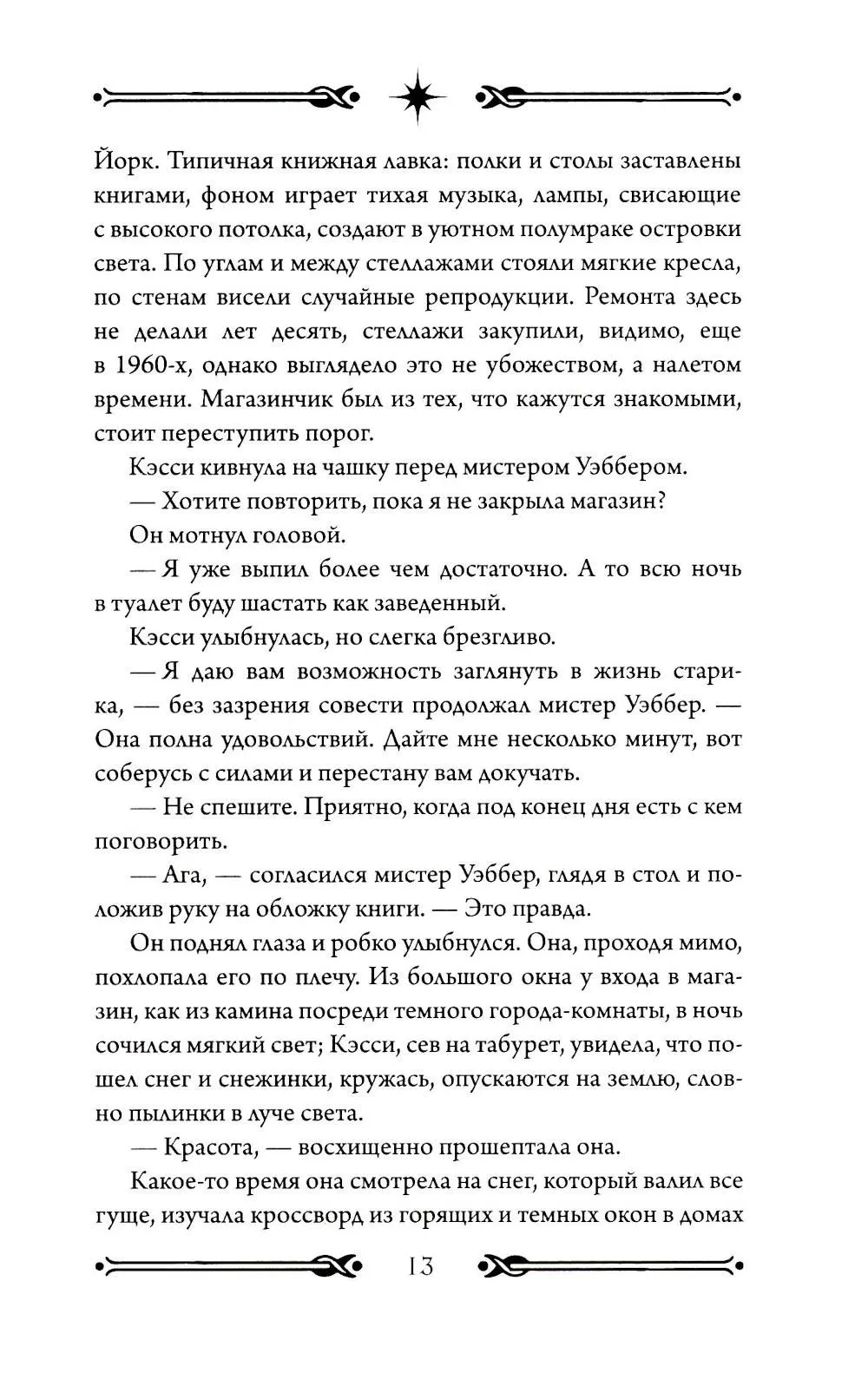 Йорк. Типичная книжная лавка: полки и столы заставлены книгами, фоном играет тихая музыка, лампы, свисающие с высокого потолка, создают в уютном полумраке островки света. По углам и между стеллажами стояли мягкие кресла, по стенам висели случайные репродукции. Ремонта здесь не делали лет десять, стеллажи закупили, видимо, еще в 1960-х, однако выглядело это не убожеством, а налетом времени. Магазинчик был из тех, что кажутся знакомыми, стоит переступить порог.

Кэсси кивнула на чашку перед мистером Уэббером.

— Хотите повторить, пока я не закрыла магазин?

Он мотнул головой.

— Я уже выпил более чем достаточно. А то всю ночь в туалет буду шастать как заведенный.

Кэсси улыбнулась, но слегка брезгливо.

— Я даю вам возможность заглянуть в жизнь старика, — без зазрения совести продолжал мистер Уэббер. — Она полна удовольствий. Дайте мне несколько минут, вот соберусь с силами и перестану вам докучать.

— Не спешите. Приятно, когда под конец дня есть с кем поговорить.

— Ага, — согласился мистер Уэббер, глядя в стол и положив руку на обложку книги. — Это правда.

Он поднял глаза и робко улыбнулся. Она, проходя мимо, похлопала его по плечу. Из большого окна у входа в магазин, как из камина посреди темного города-комнаты, в ночь сочился мягкий свет; Кэсси, сев на табурет, увидела, что пошел снег и снежинки, кружась, опускаются на землю, словно пылинки в луче света.

— Красота, — восхищенно прошептала она.

Какое-то время она смотрела на снег, который валил все гуще, изучала кроссворд из горящих и темных окон в домах

13